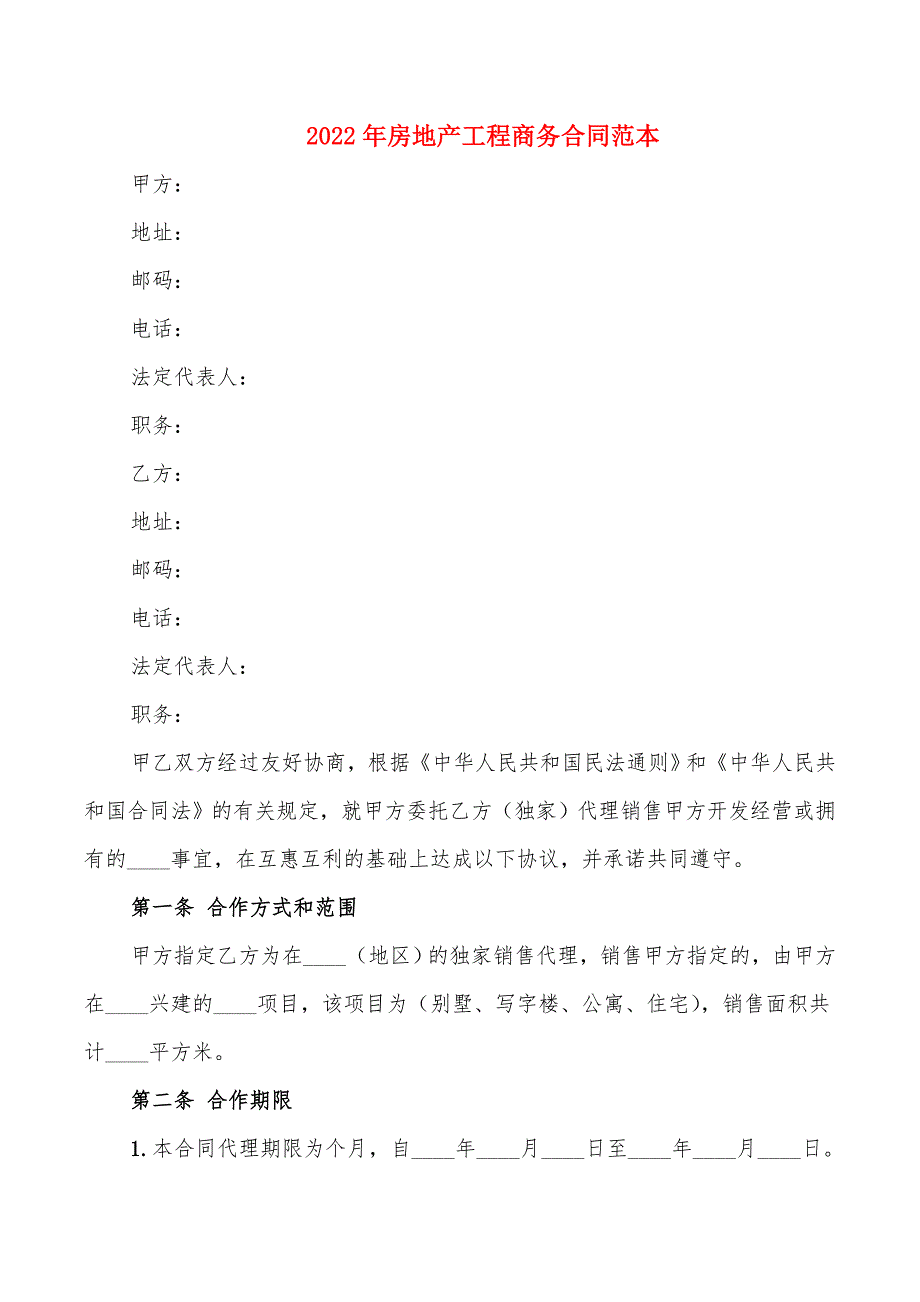 2022年房地产工程商务合同范本

甲方：

地址：

邮码：

电话：

法定代表人：

职务：

乙方：

地址：

邮码：

电话：

法定代表人：

职务：

甲乙双方经过友好协商，根据《中华人民共和国民法通则》和《中华人民共和国合同法》的有关规定，就甲方委托乙方（独家）代理销售甲方开发经营或拥有的____事宜，在互惠互利的基础上达成以下协议，并承诺共同遵守。

第一条 合作方式和范围

甲方指定乙方为在____（地区）的独家销售代理，销售甲方指定的，由甲方在____兴建的____项目，该项目为（别墅、写字楼、公寓、住宅），销售面积共计____平方米。

第二条 合作期限

1.本合同代理期限为个月，自____年____月____日至____年____月____日。